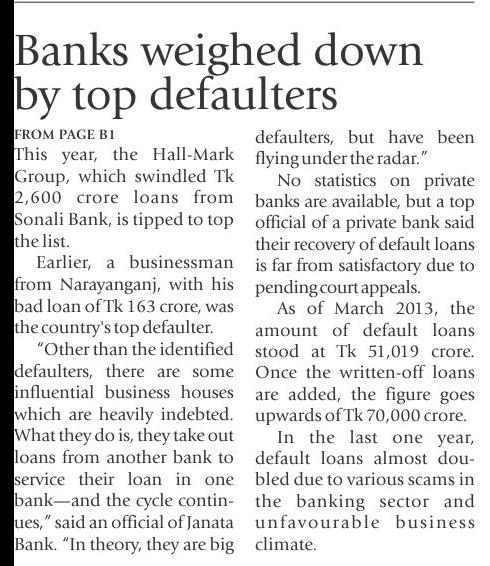 Banks weighed down by top defaulters

FROM PAGE B1

This year, the Hall-Mark Group, which swindled Tk 2,600 crore loans from Sonali Bank, is tipped to top the list.

Earlier, a businessman from Narayanganj, with his bad loan of Tk 163 crore, was the country's top defaulter.

"Other than the identified defaulters, there are some influential business houses which are heavily indebted. What they do is, they take out loans from another bank to service their loan in one bank—and the cycle continues," said an official of Janata Bank. "In theory, they are big defaulters, but have been flying under the radar."

No statistics on private banks are available, but a top official of a private bank said their recovery of default loans is far from satisfactory due to pending court appeals.

As of March 2013, the amount of default loans stood at Tk 51,019 crore. Once the written-off loans are added, the figure goes upwards of Tk 70,000 crore.

In the last one year, default loans almost doubled due to various scams in the banking sector and unfavourable business climate.